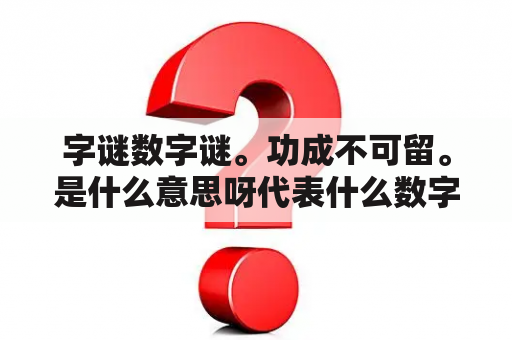 字谜数字谜。功成不可留。是什么意思呀代表什么数字